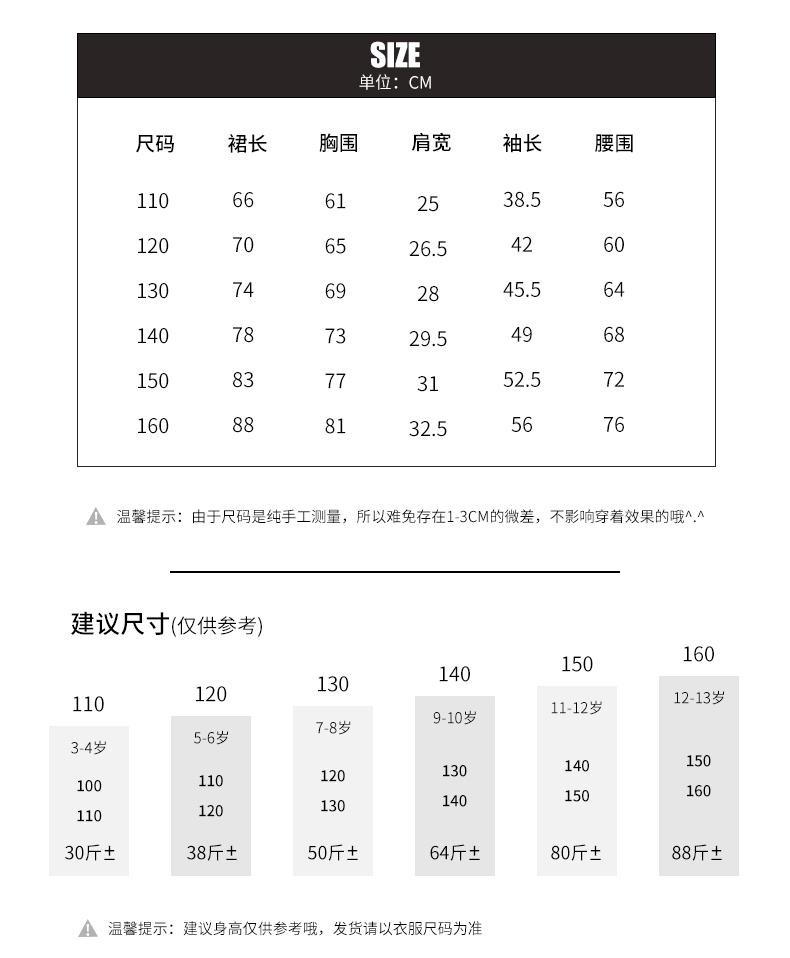 SIZE
单位：CM

| 尺码 | 裙长 | 胸围 | 肩宽 | 袖长 | 腰围 |
|---|---|---|---|---|---|
| 110 | 66 | 61 | 25 | 38.5 | 56 |
| 120 | 70 | 65 | 26.5 | 42 | 60 |
| 130 | 74 | 69 | 28 | 45.5 | 64 |
| 140 | 78 | 73 | 29.5 | 49 | 68 |
| 150 | 83 | 77 | 31 | 52.5 | 72 |
| 160 | 88 | 81 | 32.5 | 56 | 76 |

温馨提示：由于尺码是纯手工测量，所以难免存在1-3CM的微差，不影响穿着效果的哦^.^

建议尺寸(仅供参考)

110
3-4岁
100
110
30斤±

120
5-6岁
110
120
38斤±

130
7-8岁
120
130
50斤±

140
9-10岁
130
140
64斤±

150
11-12岁
140
150
80斤±

160
12-13岁
150
160
88斤±

温馨提示：建议身高仅供参考哦，发货请以衣服尺码为准